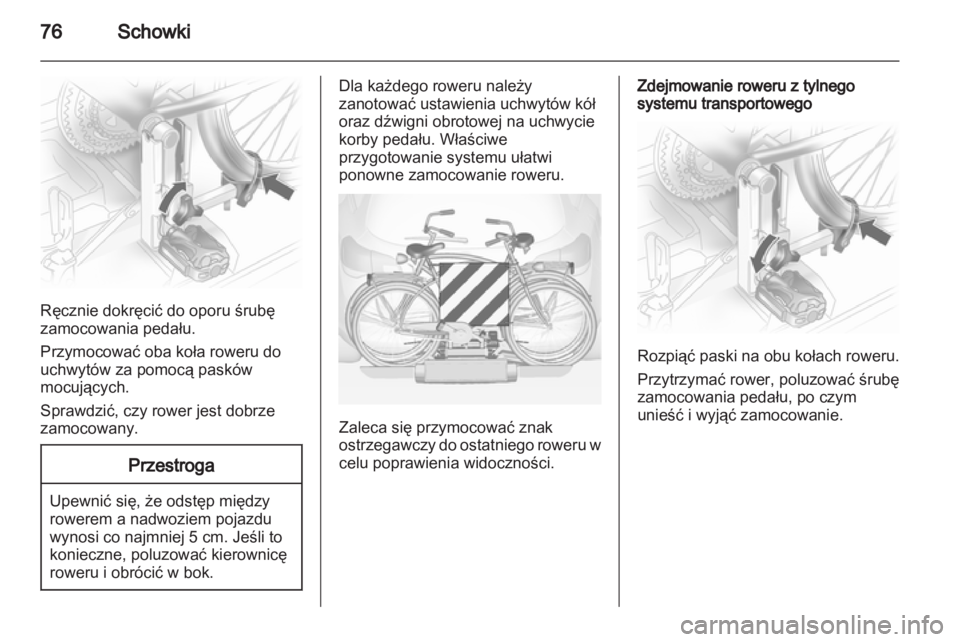 76 Schowki

Ręcznie dokręcić do oporu śrubę zamocowania pedału.

Przymocować oba koła roweru do uchwytów za pomocą pasków mocujących.

Sprawdzić, czy rower jest dobrze zamocowany.

Przestroga

Upewnić się, że odstęp między rowerem a nadwoziem pojazdu wynosi co najmniej 5 cm. Jeśli to konieczne, poluzować kierownicę roweru i obrócić w bok.

Dla każdego roweru należy zanotować ustawienia uchwytów kół oraz dźwigni obrotowej na uchwycie korby pedału. Właściwe przygotowanie systemu ułatwi ponowne zamocowanie roweru.

Zaleca się przymocować znak ostrzegawczy do ostatniego roweru w celu poprawienia widoczności.

Zdejmowanie roweru z tylnego systemu transportowego

Rozpiąć paski na obu kołach roweru.

Przytrzymać rower, poluzować śrubę zamocowania pedału, po czym unieść i wyjąć zamocowanie.

carmanualsonline.info